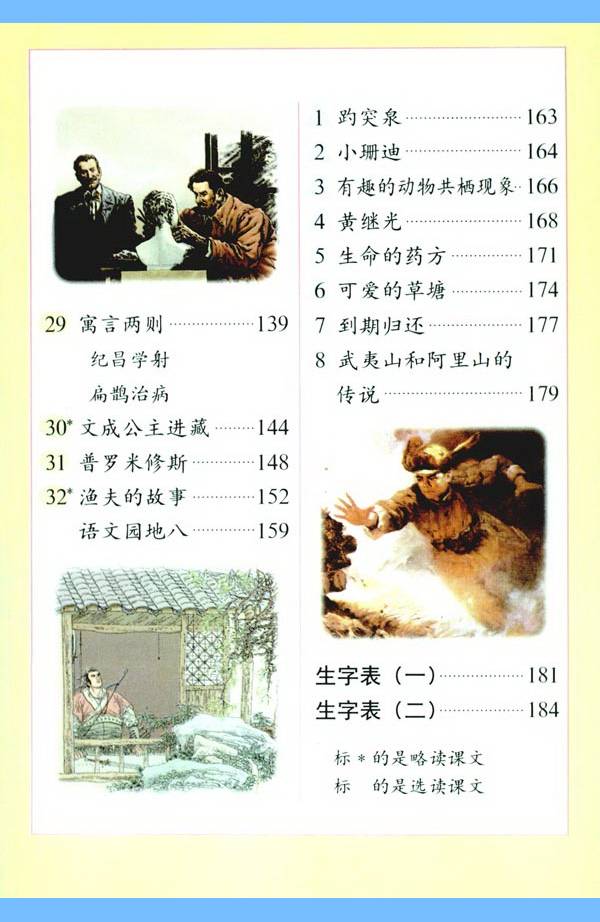 29 寓言两则 139

纪昌学射

扁鹊治病

30* 文成公主进藏 144

31 普罗米修斯 148

32* 渔夫的故事 152

语文园地八 159

1 趵突泉 163

2 小珊迪 164

3 有趣的动物共栖现象 166

4 黄继光 168

5 生命的药方 171

6 可爱的草塘 174

7 到期归还 177

8 武夷山和阿里山的传说 179

生字表（一） 181

生字表（二） 184

标＊的是略读课文

标 的是选读课文